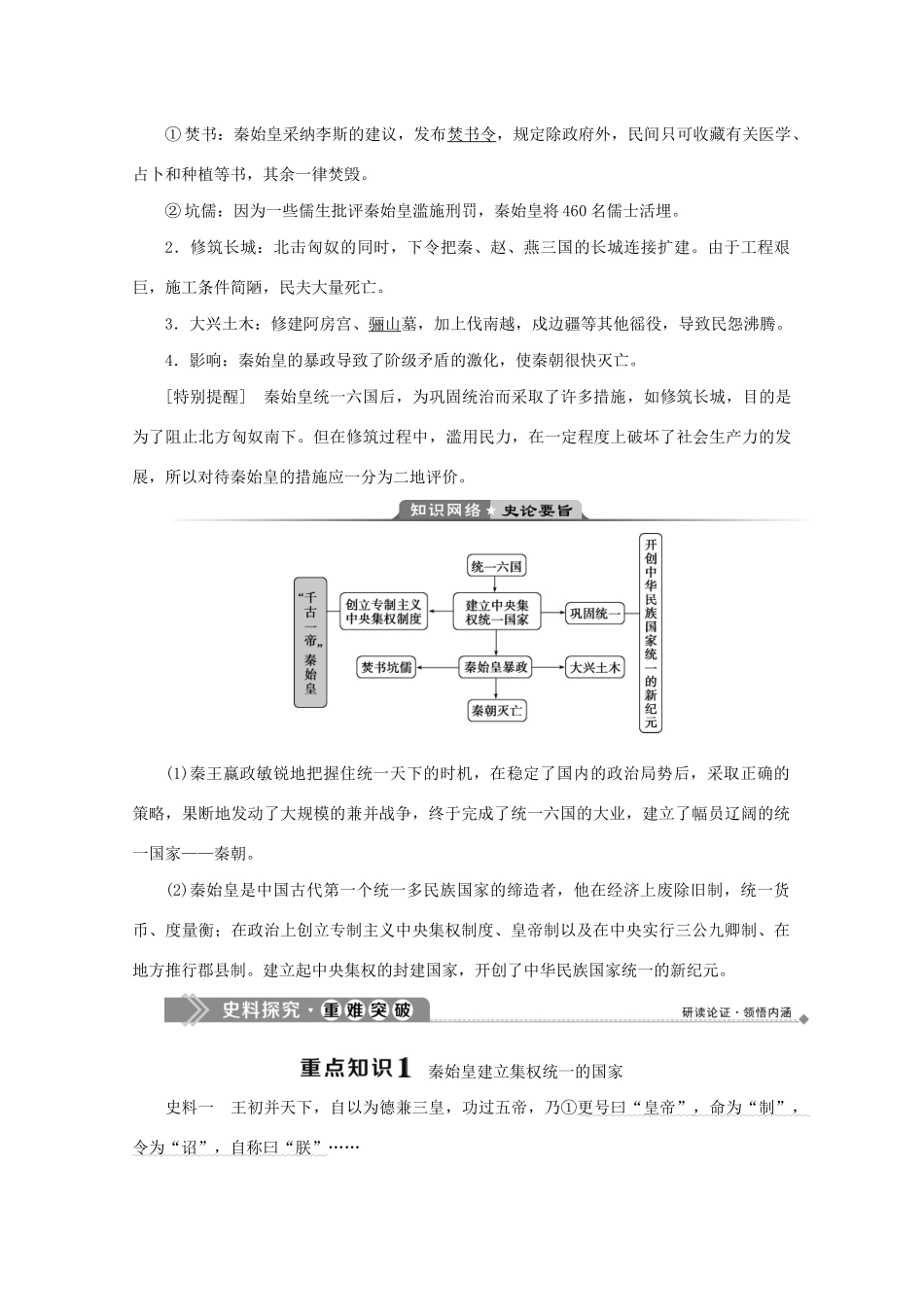 ①焚书：秦始皇采纳李斯的建议，发布焚书令，规定除政府外，民间只可收藏有关医学、占卜和种植等书，其余一律焚毁。

②坑儒：因为一些儒生批评秦始皇滥施刑罚，秦始皇将460名儒士活埋。

2．修筑长城：北击匈奴的同时，下令把秦、赵、燕三国的长城连接扩建。由于工程艰巨，施工条件简陋，民夫大量死亡。

3．大兴土木：修建阿房宫、骊山墓，加上伐南越，戍边疆等其他徭役，导致民怨沸腾。

4．影响：秦始皇的暴政导致了阶级矛盾的激化，使秦朝很快灭亡。

［特别提醒］　秦始皇统一六国后，为巩固统治而采取了许多措施，如修筑长城，目的是为了阻止北方匈奴南下。但在修筑过程中，滥用民力，在一定程度上破坏了社会生产力的发展，所以对待秦始皇的措施应一分为二地评价。

知识网络★史论要旨

“千古一帝”秦始皇

创立专制主义中央集权制度

统一六国

建立中央集权统一国家

巩固统一

焚书坑儒

秦始皇暴政

大兴土木

秦朝灭亡

开创中华民族国家统一的新纪元

(1)秦王嬴政敏锐地把握住统一天下的时机，在稳定了国内的政治局势后，采取正确的策略，果断地发动了大规模的兼并战争，终于完成了统一六国的大业，建立了幅员辽阔的统一国家——秦朝。

(2)秦始皇是中国古代第一个统一多民族国家的缔造者，他在经济上废除旧制，统一货币、度量衡；在政治上创立专制主义中央集权制度、皇帝制以及在中央实行三公九卿制、在地方推行郡县制。建立起中央集权的封建国家，开创了中华民族国家统一的新纪元。

史料探究·重难突破　　研读论证·领悟内涵

重点知识1　秦始皇建立集权统一的国家

史料一　王初并天下，自以为德兼三皇，功过五帝，乃①更号曰“皇帝”，命为“制”，令为“诏”，自称曰“朕”……